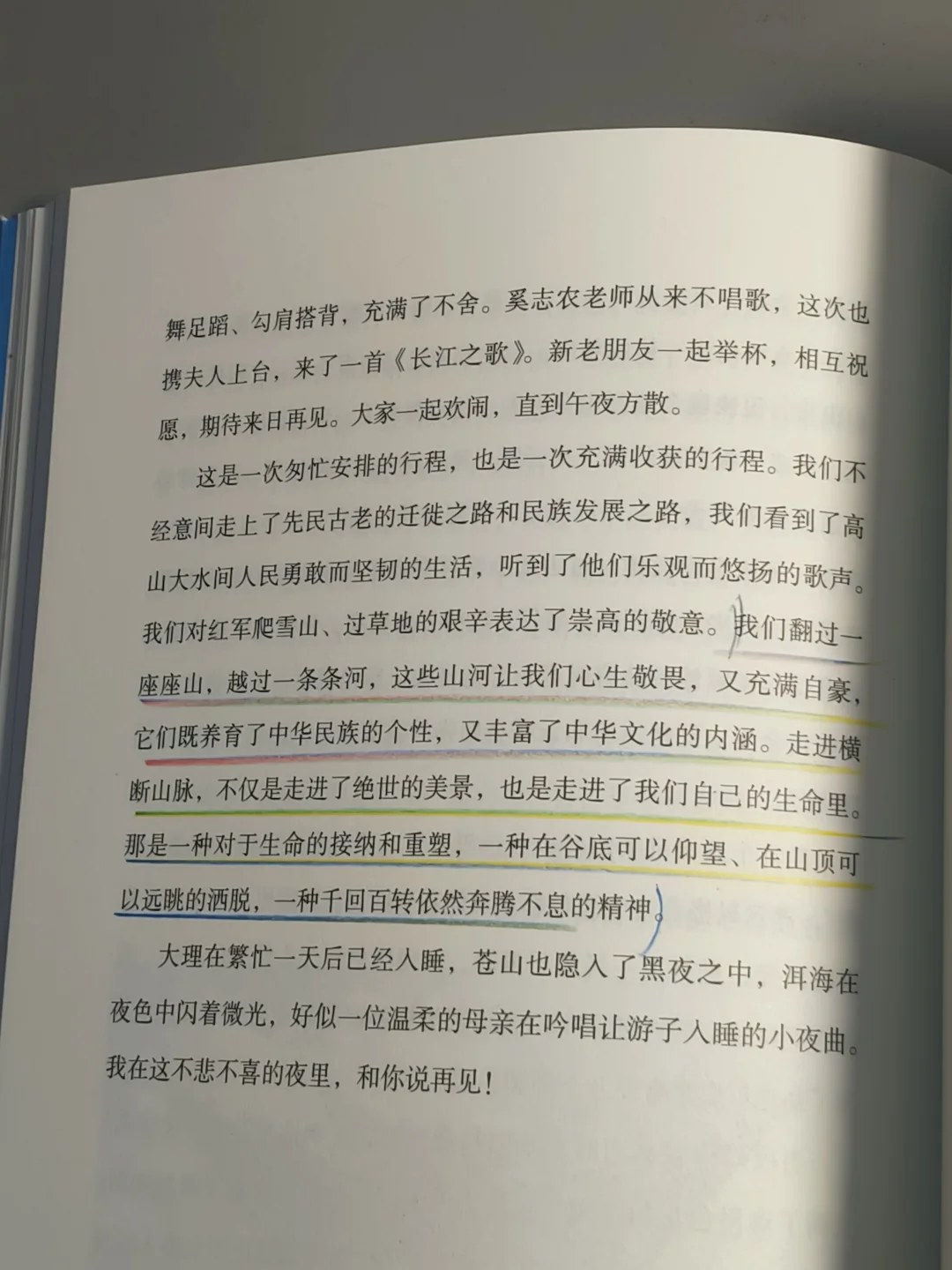 舞足蹈、勾肩搭背，充满了不舍。奚志农老师从来不唱歌，这次也携夫人上台，来了一首《长江之歌》。新老朋友一起举杯，相互祝愿，期待来日再见。大家一起欢闹，直到午夜方散。

这是一次匆忙安排的行程，也是一次充满收获的行程。我们不经意间走上了先民古老的迁徙之路和民族发展之路，我们看到了高山大水间人民勇敢而坚韧的生活，听到了他们乐观而悠扬的歌声。我们对红军爬雪山、过草地的艰辛表达了崇高的敬意。我们翻过一座座山，越过一条条河，这些山河让我们心生敬畏，又充满自豪，它们既养育了中华民族的个性，又丰富了中华文化的内涵。走进横断山脉，不仅是走进了绝世的美景，也是走进了我们自己的生命里。那是一种对于生命的接纳和重塑，一种在谷底可以仰望、在山顶可以远眺的洒脱，一种千回百转依然奔腾不息的精神。

大理在繁忙一天后已经入睡，苍山也隐入了黑夜之中，洱海在夜色中闪着微光，好似一位温柔的母亲在吟唱让游子入睡的小夜曲。我在这不悲不喜的夜里，和你说再见！